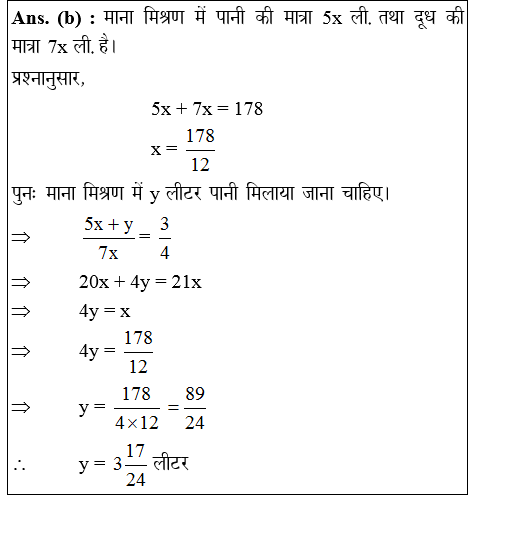 **Ans. (b) :** माना मिश्रण में पानी की मात्रा 5x ली. तथा दूध की मात्रा 7x ली. है।

प्रश्नानुसार,

$5x + 7x = 178$

$x = \frac{178}{12}$

पुनः माना मिश्रण में y लीटर पानी मिलाया जाना चाहिए।

$\Rightarrow \frac{5x + y}{7x} = \frac{3}{4}$

$\Rightarrow 20x + 4y = 21x$

$\Rightarrow 4y = x$

$\Rightarrow 4y = \frac{178}{12}$

$\Rightarrow y = \frac{178}{4 \times 12} = \frac{89}{24}$

$\therefore y = 3\frac{17}{24}$ लीटर